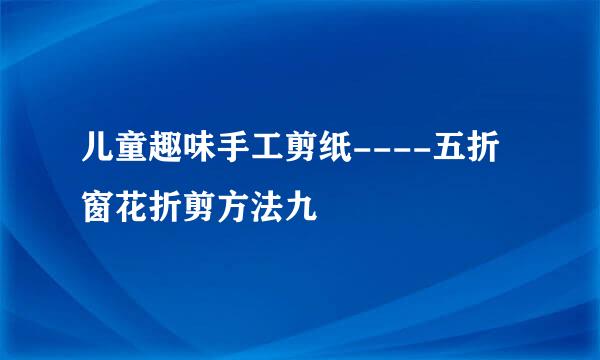 儿童趣味手工剪纸----五折窗花折剪方法九